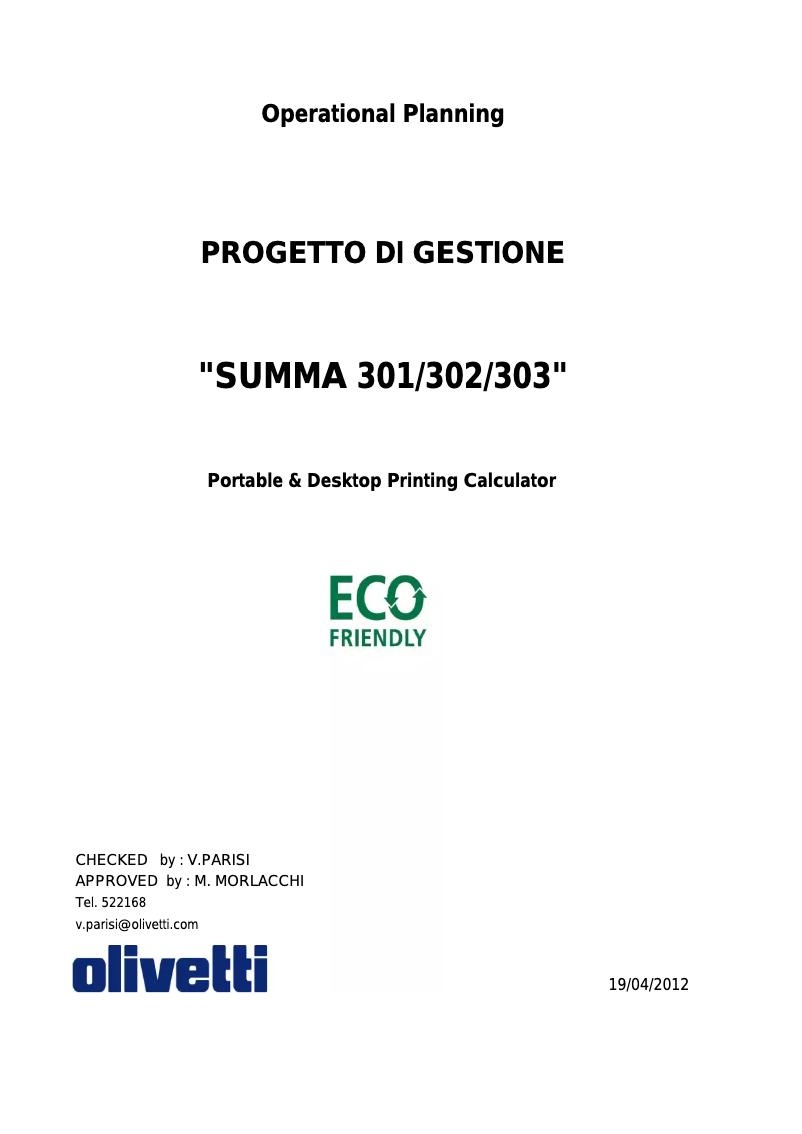 Operational Planning

PROGETTO DI GESTIONE

"SUMMA 301/302/303"

Portable & Desktop Printing Calculator

ECO
FRIENDLY

CHECKED by : V.PARISI
APPROVED by : M. MORLACCHI
Tel. 522168
v.parisi@olivetti.com

olivetti

19/04/2012